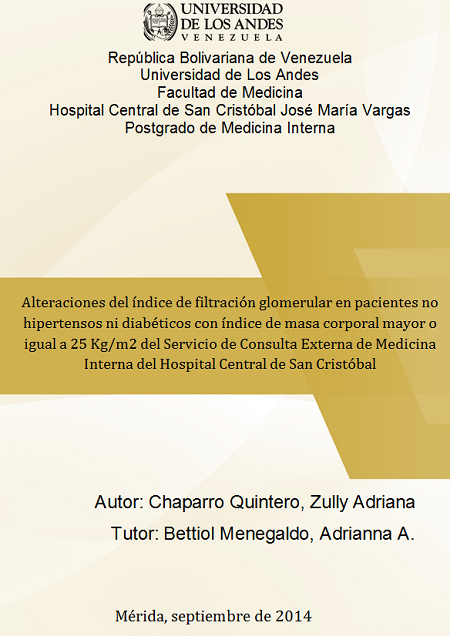 UNIVERSIDAD DE LOS ANDES
VENEZUELA

República Bolivariana de Venezuela
Universidad de Los Andes
Facultad de Medicina
Hospital Central de San Cristóbal José María Vargas
Postgrado de Medicina Interna

Alteraciones del índice de filtración glomerular en pacientes no hipertensos ni diabéticos con índice de masa corporal mayor o igual a 25 Kg/m2 del Servicio de Consulta Externa de Medicina Interna del Hospital Central de San Cristóbal

Autor: Chaparro Quintero, Zully Adriana
Tutor: Bettiol Menegaldo, Adrianna A.

Mérida, septiembre de 2014